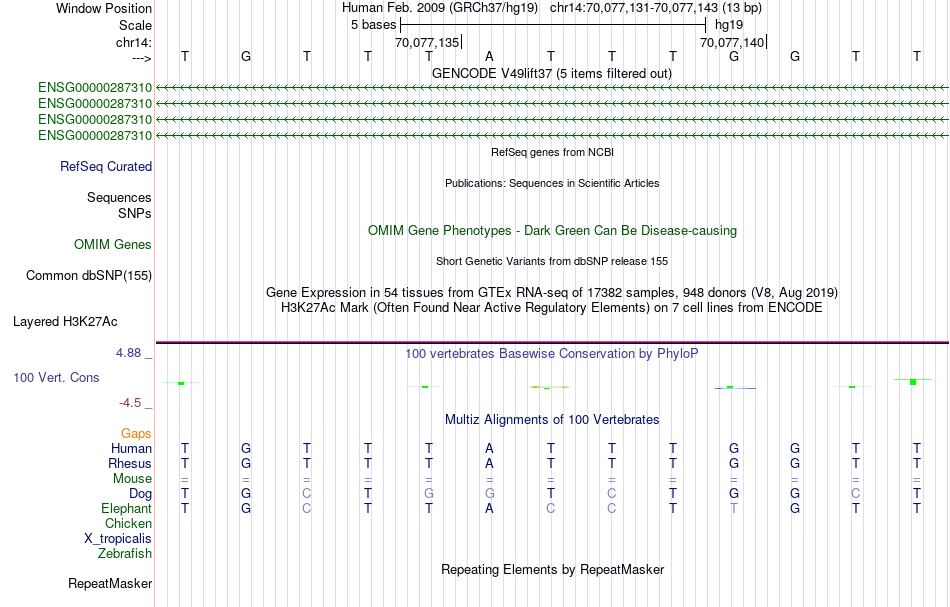 Window Position Human Feb. 2009 (GRCh37/hg19) chr14:70,077,131-70,077,143 (13 bp)
Scale 5 bases hg19
chr14: 70,077,135 70,077,140
---> T G T T T A T T T G G T T
GENCODE V49lift37 (5 items filtered out)
ENSG00000287310
ENSG00000287310
ENSG00000287310
ENSG00000287310
RefSeq genes from NCBI
RefSeq Curated
Publications: Sequences in Scientific Articles
Sequences
SNPs
OMIM Gene Phenotypes - Dark Green Can Be Disease-causing
OMIM Genes
Short Genetic Variants from dbSNP release 155
Common dbSNP(155)
Gene Expression in 54 tissues from GTEx RNA-seq of 17382 samples, 948 donors (V8, Aug 2019)
H3K27Ac Mark (Often Found Near Active Regulatory Elements) on 7 cell lines from ENCODE
Layered H3K27Ac
4.88 _
100 vertebrates Basewise Conservation by PhyloP
100 Vert. Cons
-4.5 _
Multiz Alignments of 100 Vertebrates
Gaps
Human T G T T T A T T T G G T T
Rhesus T G T T T A T T T G G T T
Mouse = = = = = = = = = = = = =
Dog T G C T G G T C T G G C T
Elephant T G C T T A C C T T G T T
Chicken
X_tropicalis
Zebrafish
Repeating Elements by RepeatMasker
RepeatMasker